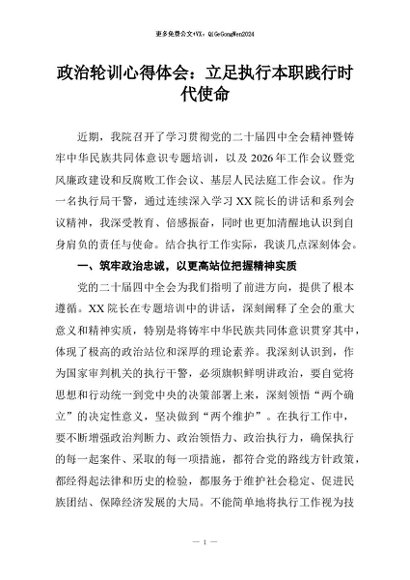 更多免费公文+VX：QiGeGongWen2024

政治轮训心得体会：立足执行本职践行时代使命

近期，我院召开了学习贯彻党的二十届四中全会精神暨铸牢中华民族共同体意识专题培训，以及2026年工作会议暨党风廉政建设和反腐败工作会议、基层人民法庭工作会议。作为一名执行局干警，通过连续深入学习XX院长的讲话和系列会议精神，我深受教育、倍感振奋，同时也更加清醒地认识到自身肩负的责任与使命。结合执行工作实际，我谈几点深刻体会。

一、筑牢政治忠诚，以更高站位把握精神实质

党的二十届四中全会为我们指明了前进方向，提供了根本遵循。XX院长在专题培训中的讲话，深刻阐释了全会的重大意义和精神实质，特别是将铸牢中华民族共同体意识贯穿其中，体现了极高的政治站位和深厚的理论素养。我深刻认识到，作为国家审判机关的执行干警，必须旗帜鲜明讲政治，要自觉将思想和行动统一到党中央的决策部署上来，深刻领悟“两个确立”的决定性意义，坚决做到“两个维护”。在执行工作中，要不断增强政治判断力、政治领悟力、政治执行力，确保执行的每一起案件、采取的每一项措施，都符合党的路线方针政策，都经得起法律和历史的检验，都服务于维护社会稳定、促进民族团结、保障经济发展的大局。不能简单地将执行工作视为技

— 1 —